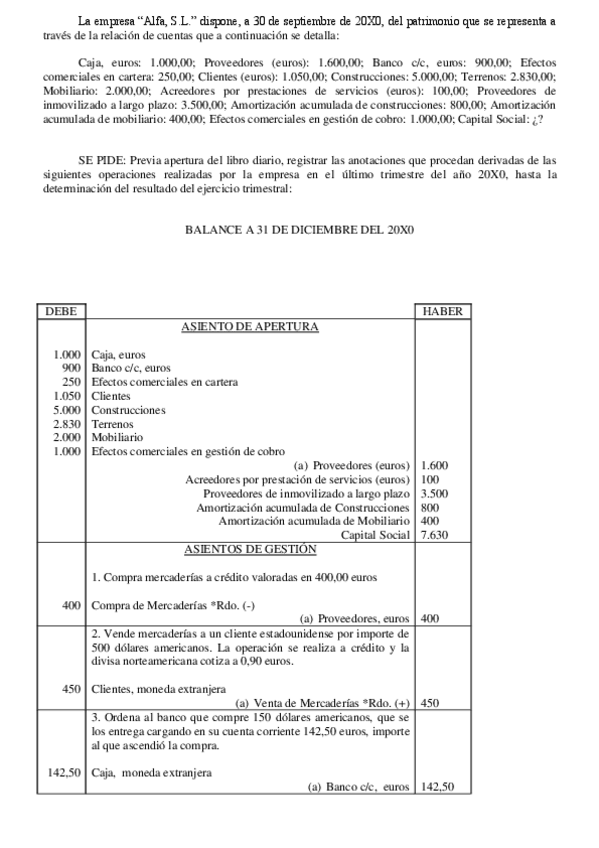 La empresa “Alfa, S.L.” dispone, a 30 de septiembre de 20X0, del patrimonio que se representa a través de la relación de cuentas que a continuación se detalla:

Caja, euros: 1.000,00; Proveedores (euros): 1.600,00; Banco c/c, euros: 900,00; Efectos comerciales en cartera: 250,00; Clientes (euros): 1.050,00; Construcciones: 5.000,00; Terrenos: 2.830,00; Mobiliario: 2.000,00; Acreedores por prestaciones de servicios (euros): 100,00; Proveedores de inmovilizado a largo plazo: 3.500,00; Amortización acumulada de construcciones: 800,00; Amortización acumulada de mobiliario: 400,00; Efectos comerciales en gestión de cobro: 1.000,00; Capital Social: ¿?

SE PIDE: Previa apertura del libro diario, registrar las anotaciones que procedan derivadas de las siguientes operaciones realizadas por la empresa en el último trimestre del año 20X0, hasta la determinación del resultado del ejercicio trimestral:

BALANCE A 31 DE DICIEMBRE DEL 20X0

| DEBE | | HABER |
|---|---|---|
| | ASIENTO DE APERTURA | |
| 1.000 | Caja, euros | |
| 900 | Banco c/c, euros | |
| 250 | Efectos comerciales en cartera | |
| 1.050 | Clientes | |
| 5.000 | Construcciones | |
| 2.830 | Terrenos | |
| 2.000 | Mobiliario | |
| 1.000 | Efectos comerciales en gestión de cobro | |
| | (a) Proveedores (euros) | 1.600 |
| | Acreedores por prestación de servicios (euros) | 100 |
| | Proveedores de inmovilizado a largo plazo | 3.500 |
| | Amortización acumulada de Construcciones | 800 |
| | Amortización acumulada de Mobiliario | 400 |
| | Capital Social | 7.630 |
| | ASIENTOS DE GESTIÓN | |
| | 1. Compra mercaderías a crédito valoradas en 400,00 euros | |
| 400 | Compra de Mercaderías *Rdo. (-) | |
| | (a) Proveedores, euros | 400 |
| | 2. Vende mercaderías a un cliente estadounidense por importe de 500 dólares americanos. La operación se realiza a crédito y la divisa norteamericana cotiza a 0,90 euros. | |
| 450 | Clientes, moneda extranjera | |
| | (a) Venta de Mercaderías *Rdo. (+) | 450 |
| | 3. Ordena al banco que compre 150 dólares americanos, que se los entrega cargando en su cuenta corriente 142,50 euros, importe al que ascendió la compra. | |
| 142,50 | Caja, moneda extranjera | |
| | (a) Banco c/c, euros | 142,50 |